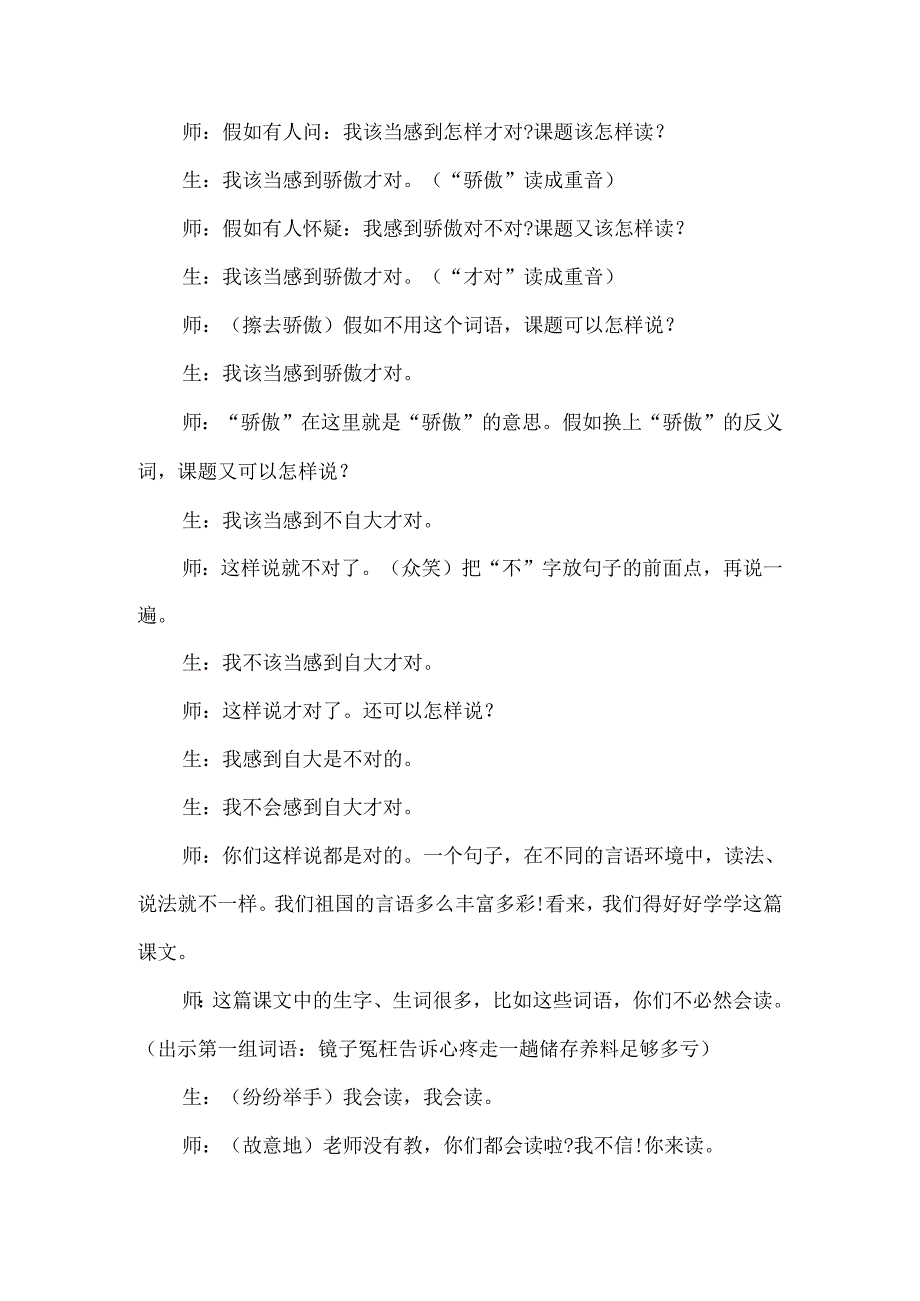 师：假如有人问：我该当感到怎样才对?课题该怎样读？

生：我该当感到骄傲才对。（“骄傲”读成重音）

师：假如有人怀疑：我感到骄傲对不对?课题又该怎样读？

生：我该当感到骄傲才对。（“才对”读成重音）

师：（擦去骄傲）假如不用这个词语，课题可以怎样说？

生：我该当感到骄傲才对。

师：“骄傲”在这里就是“骄傲”的意思。假如换上“骄傲”的反义词，课题又可以怎样说？

生：我该当感到不自大才对。

师：这样说就不对了。（众笑）把“不”字放句子的前面点，再说一遍。

生：我不该当感到自大才对。

师：这样说才对了。还可以怎样说？

生：我感到自大是不对的。

生：我不会感到自大才对。

师：你们这样说都是对的。一个句子，在不同的言语环境中，读法、说法就不一样。我们祖国的言语多么丰富多彩!看来，我们得好好学学这篇课文。

师：这篇课文中的生字、生词很多，比如这些词语，你们不必然会读。（出示第一组词语：镜子冤枉告诉心疼走一趟储存养料足够多亏）

生：（纷纷举手）我会读，我会读。

师：（故意地）老师没有教，你们都会读啦?我不信!你来读。